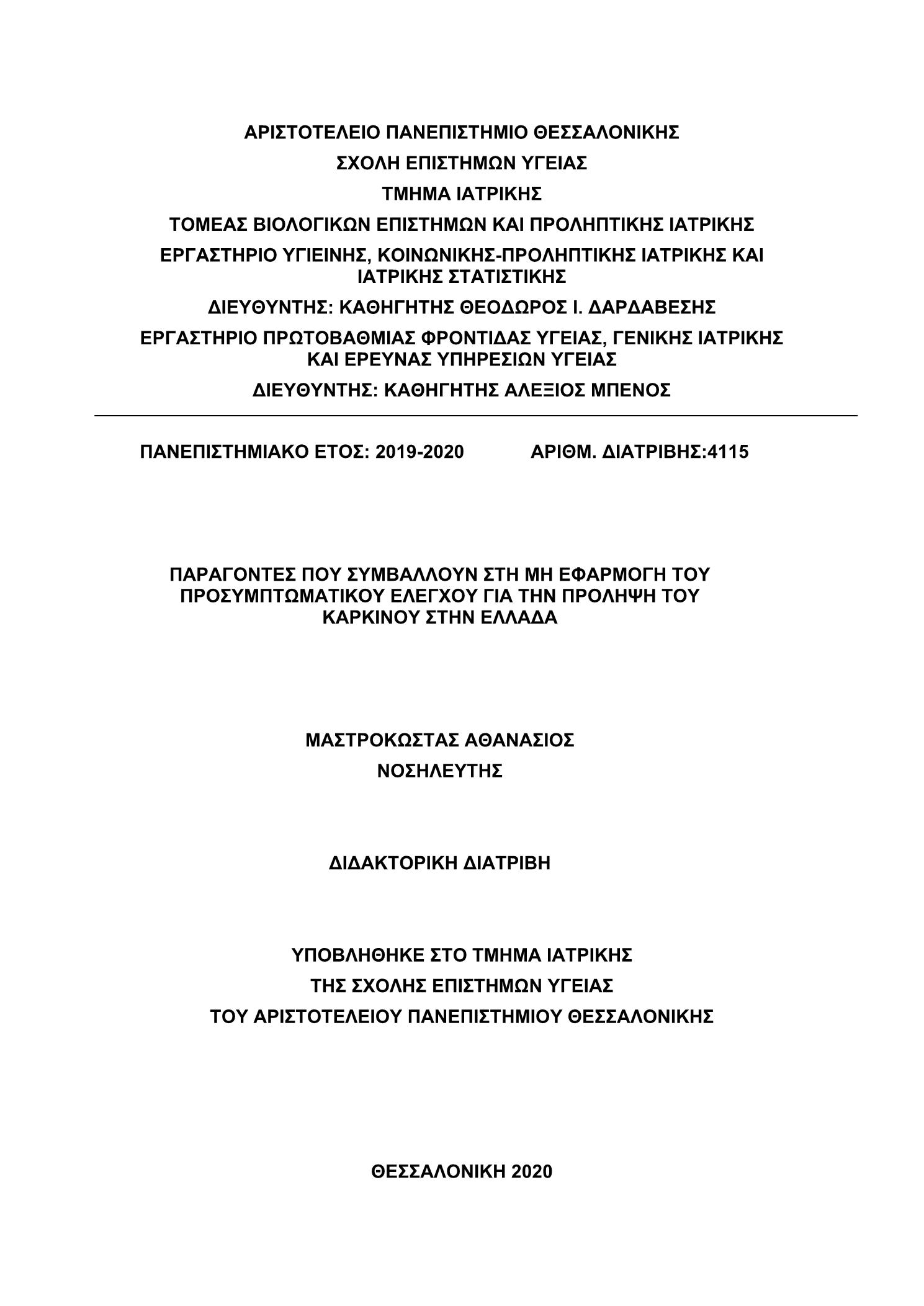 ΑΡΙΣΤΟΤΕΛΕΙΟ ΠΑΝΕΠΙΣΤΗΜΙΟ ΘΕΣΣΑΛΟΝΙΚΗΣ

ΣΧΟΛΗ ΕΠΙΣΤΗΜΩΝ ΥΓΕΙΑΣ

ΤΜΗΜΑ ΙΑΤΡΙΚΗΣ

ΤΟΜΕΑΣ ΒΙΟΛΟΓΙΚΩΝ ΕΠΙΣΤΗΜΩΝ ΚΑΙ ΠΡΟΛΗΠΤΙΚΗΣ ΙΑΤΡΙΚΗΣ

ΕΡΓΑΣΤΗΡΙΟ ΥΓΙΕΙΝΗΣ, ΚΟΙΝΩΝΙΚΗΣ-ΠΡΟΛΗΠΤΙΚΗΣ ΙΑΤΡΙΚΗΣ ΚΑΙ ΙΑΤΡΙΚΗΣ ΣΤΑΤΙΣΤΙΚΗΣ

ΔΙΕΥΘΥΝΤΗΣ: ΚΑΘΗΓΗΤΗΣ ΘΕΟΔΩΡΟΣ Ι. ΔΑΡΔΑΒΕΣΗΣ

ΕΡΓΑΣΤΗΡΙΟ ΠΡΩΤΟΒΑΘΜΙΑΣ ΦΡΟΝΤΙΔΑΣ ΥΓΕΙΑΣ, ΓΕΝΙΚΗΣ ΙΑΤΡΙΚΗΣ ΚΑΙ ΕΡΕΥΝΑΣ ΥΠΗΡΕΣΙΩΝ ΥΓΕΙΑΣ

ΔΙΕΥΘΥΝΤΗΣ: ΚΑΘΗΓΗΤΗΣ ΑΛΕΞΙΟΣ ΜΠΕΝΟΣ

ΠΑΝΕΠΙΣΤΗΜΙΑΚΟ ΕΤΟΣ: 2019-2020 ΑΡΙΘΜ. ΔΙΑΤΡΙΒΗΣ:4115

ΠΑΡΑΓΟΝΤΕΣ ΠΟΥ ΣΥΜΒΑΛΛΟΥΝ ΣΤΗ ΜΗ ΕΦΑΡΜΟΓΗ ΤΟΥ ΠΡΟΣΥΜΠΤΩΜΑΤΙΚΟΥ ΕΛΕΓΧΟΥ ΓΙΑ ΤΗΝ ΠΡΟΛΗΨΗ ΤΟΥ ΚΑΡΚΙΝΟΥ ΣΤΗΝ ΕΛΛΑΔΑ

ΜΑΣΤΡΟΚΩΣΤΑΣ ΑΘΑΝΑΣΙΟΣ

ΝΟΣΗΛΕΥΤΗΣ

ΔΙΔΑΚΤΟΡΙΚΗ ΔΙΑΤΡΙΒΗ

ΥΠΟΒΛΗΘΗΚΕ ΣΤΟ ΤΜΗΜΑ ΙΑΤΡΙΚΗΣ

ΤΗΣ ΣΧΟΛΗΣ ΕΠΙΣΤΗΜΩΝ ΥΓΕΙΑΣ

ΤΟΥ ΑΡΙΣΤΟΤΕΛΕΙΟΥ ΠΑΝΕΠΙΣΤΗΜΙΟΥ ΘΕΣΣΑΛΟΝΙΚΗΣ

ΘΕΣΣΑΛΟΝΙΚΗ 2020